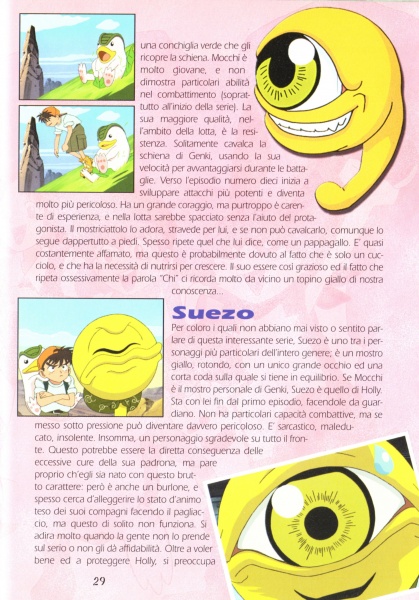 una conchiglia verde che gli ricopre la schiena. Mocchi è molto giovane, e non dimostra particolari abilità nel combattimento (soprattutto all'inizio della serie). La sua maggiore qualità, nell'ambito della lotta, è la resistenza. Solitamente cavalca la schiena di Genki, usando la sua velocità per avvantaggiarsi durante le battaglie. Verso l'episodio numero dieci inizia a sviluppare attacchi più potenti e diventa molto più pericoloso. Ha un grande coraggio, ma purtroppo è carente di esperienza, e nella lotta sarebbe spacciato senza l'aiuto del protagonista. Il mostriciattolo lo adora, stravede per lui, e se non può cavalcarlo, comunque lo segue dappertutto a piedi. Spesso ripete quel che lui dice, come un pappagallo. E' quasi costantemente affamato, ma questo è probabilmente dovuto al fatto che è solo un cucciolo, e che ha la necessità di nutrirsi per crescere. Il suo essere così grazioso ed il fatto che ripeta ossessivamente la parola "Chi" ci ricorda molto da vicino un topino giallo di nostra conoscenza...

Suezo

Per coloro i quali non abbiano mai visto o sentito parlare di questa interessante serie, Suezo è uno tra i personaggi più particolari dell'intero genere; è un mostro giallo, rotondo, con un unico grande occhio ed una corta coda sulla quale si tiene in equilibrio. Se Mocchi è il mostro personale di Genki, Suezo è quello di Holly. Sta con lei fin dal primo episodio, facendole da guardiano. Non ha particolari capacità combattive, ma se messo sotto pressione può diventare davvero pericoloso. E' sarcastico, maleducato, insolente. Insomma, un personaggio sgradevole su tutto il fronte. Questo potrebbe essere la diretta conseguenza delle eccessive cure della sua padrona, ma pare proprio ch'egli sia nato con questo brutto carattere: però è anche un burlone, e spesso cerca d'alleggerire lo stato d'animo teso dei suoi compagni facendo il pagliaccio, ma questo di solito non funziona. Si adira molto quando la gente non lo prende sul serio o non gli dà affidabilità. Oltre a voler bene ed a proteggere Holly, si preoccupa

29